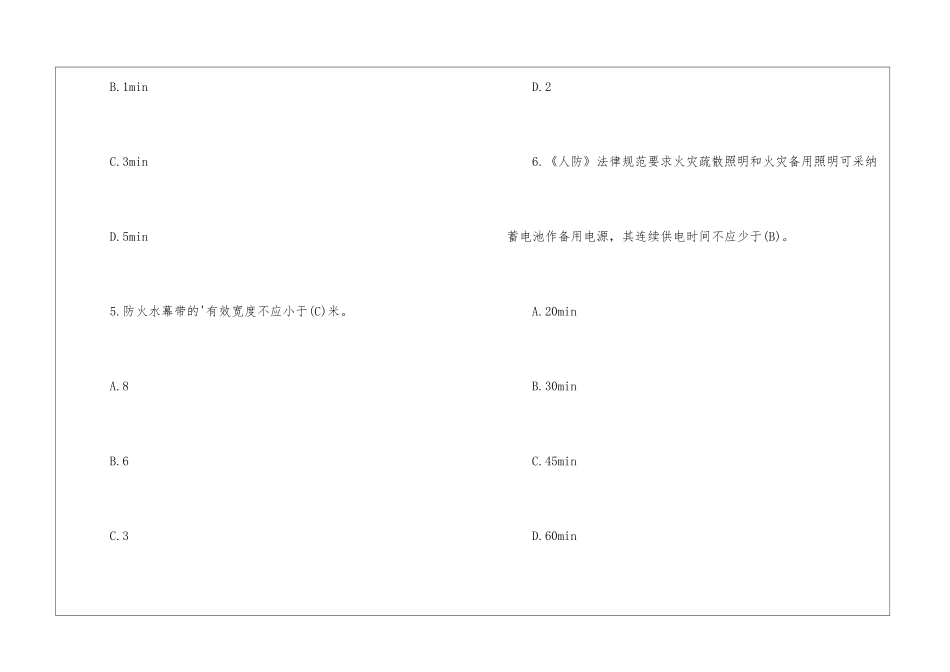 B.1min

C.3min

D.5min

5.防火水幕带的'有效宽度不应小于(C)米。

A.8

B.6

C.3

D.2

6.《人防》法律规范要求火灾疏散照明和火灾备用照明可采纳蓄电池作备用电源，其连续供电时间不应少于(B)。

A.20min

B.30min

C.45min

D.60min